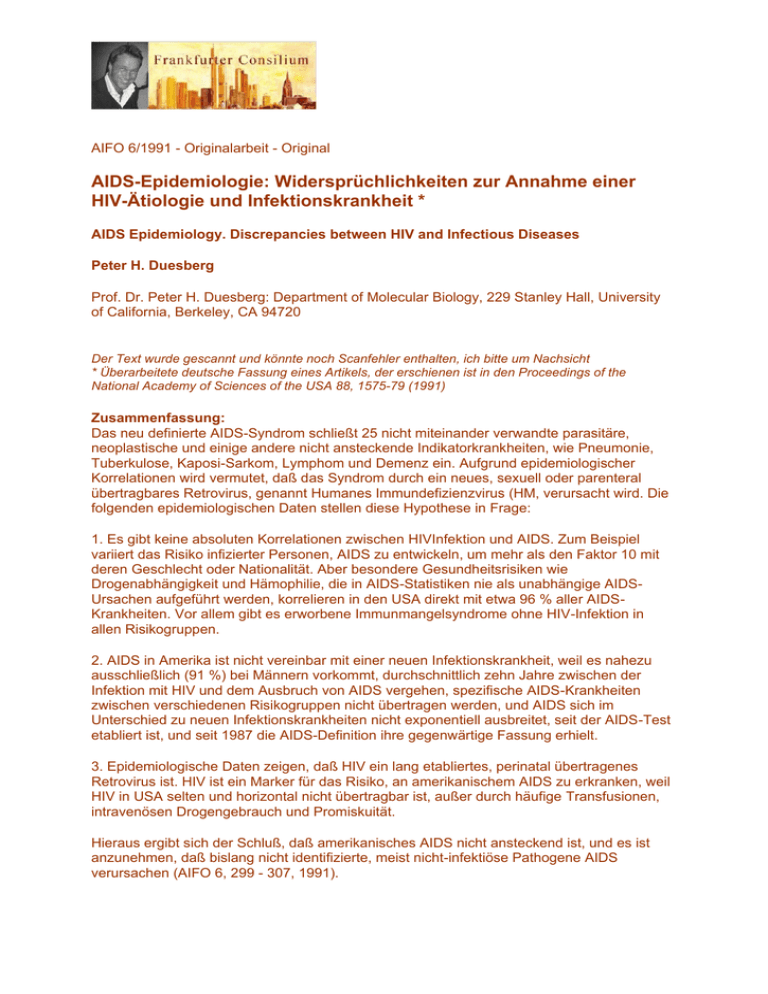 Frankfurter Consilium

AIFO 6/1991 - Originalarbeit - Original

AIDS-Epidemiologie: Widersprüchlichkeiten zur Annahme einer HIV-Ätiologie und Infektionskrankheit *

AIDS Epidemiology. Discrepancies between HIV and Infectious Diseases

Peter H. Duesberg

Prof. Dr. Peter H. Duesberg: Department of Molecular Biology, 229 Stanley Hall, University of California, Berkeley, CA 94720

Der Text wurde gescannt und könnte noch Scanfehler enthalten, ich bitte um Nachsicht
* Überarbeitete deutsche Fassung eines Artikels, der erschienen ist in den Proceedings of the National Academy of Sciences of the USA 88, 1575-79 (1991)

Zusammenfassung:
Das neu definierte AIDS-Syndrom schließt 25 nicht miteinander verwandte parasitäre, neoplastische und einige andere nicht ansteckende Indikatorkrankheiten, wie Pneumonie, Tuberkulose, Kaposi-Sarkom, Lymphom und Demenz ein. Aufgrund epidemiologischer Korrelationen wird vermutet, daß das Syndrom durch ein neues, sexuell oder parenteral übertragbares Retrovirus, genannt Humanes Immundefizienzvirus (HM, verursacht wird. Die folgenden epidemiologischen Daten stellen diese Hypothese in Frage:

1. Es gibt keine absoluten Korrelationen zwischen HIVInfektion und AIDS. Zum Beispiel variiert das Risiko infizierter Personen, AIDS zu entwickeln, um mehr als den Faktor 10 mit deren Geschlecht oder Nationalität. Aber besondere Gesundheitsrisiken wie Drogenabhängigkeit und Hämophilie, die in AIDS-Statistiken nie als unabhängige AIDS-Ursachen aufgeführt werden, korrelieren in den USA direkt mit etwa 96 % aller AIDS-Krankheiten. Vor allem gibt es erworbene Immunmangelsyndrome ohne HIV-Infektion in allen Risikogruppen.

2. AIDS in Amerika ist nicht vereinbar mit einer neuen Infektionskrankheit, weil es nahezu ausschließlich (91 %) bei Männern vorkommt, durchschnittlich zehn Jahre zwischen der Infektion mit HIV und dem Ausbruch von AIDS vergehen, spezifische AIDS-Krankheiten zwischen verschiedenen Risikogruppen nicht übertragen werden, und AIDS sich im Unterschied zu neuen Infektionskrankheiten nicht exponentiell ausbreitet, seit der AIDS-Test etabliert ist, und seit 1987 die AIDS-Definition ihre gegenwärtige Fassung erhielt.

3. Epidemiologische Daten zeigen, daß HIV ein lang etabliertes, perinatal übertragenes Retrovirus ist. HIV ist ein Marker für das Risiko, an amerikanischem AIDS zu erkranken, weil HIV in USA selten und horizontal nicht übertragbar ist, außer durch häufige Transfusionen, intravenösen Drogengebrauch und Promiskuität.

Hieraus ergibt sich der Schluß, daß amerikanisches AIDS nicht ansteckend ist, und es ist anzunehmen, daß bislang nicht identifizierte, meist nicht-infektiöse Pathogene AIDS verursachen (AIFO 6, 299 - 307, 1991).